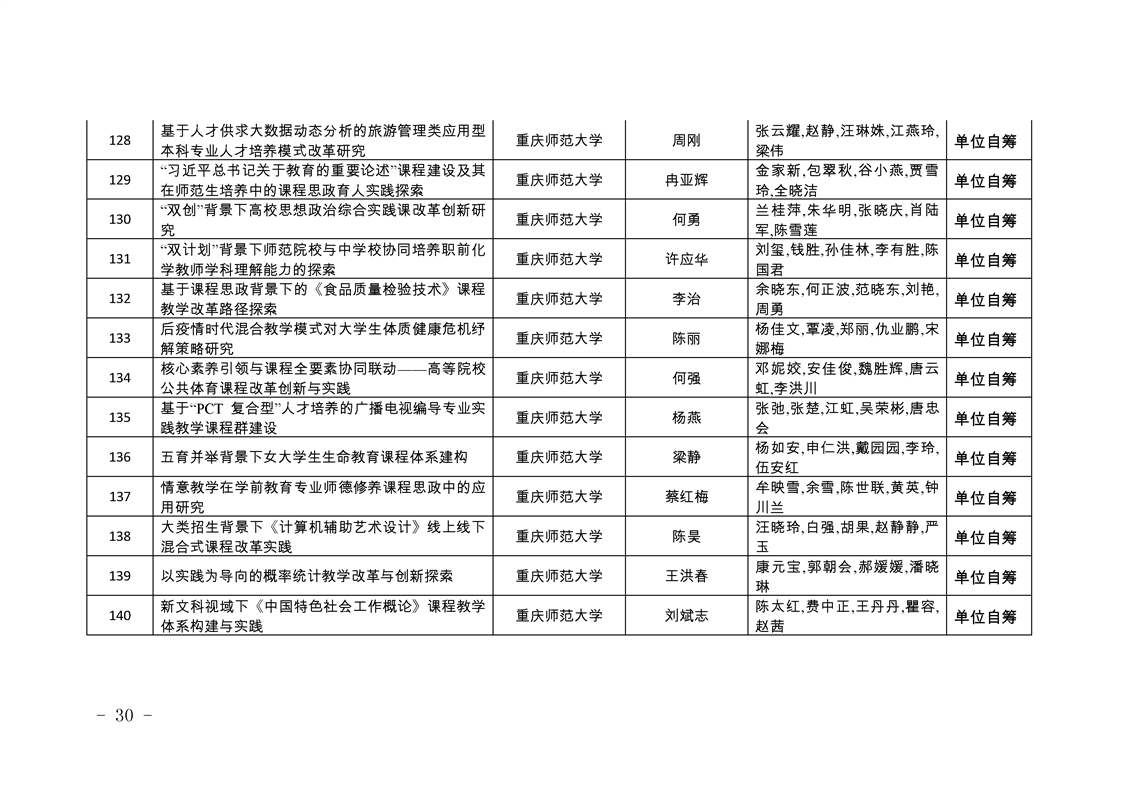 | 128 | 基于人才供求大数据动态分析的旅游管理类应用型本科专业人才培养模式改革研究 | 重庆师范大学 | 周刚 | 张云耀,赵静,汪琳姝,江燕玲,梁伟 | 单位自筹 |
|---|---|---|---|---|---|
| 129 | “习近平总书记关于教育的重要论述”课程建设及其在师范生培养中的课程思政育人实践探索 | 重庆师范大学 | 冉亚辉 | 金家新,包翠秋,谷小燕,贾雪玲,全晓洁 | 单位自筹 |
| 130 | “双创”背景下高校思想政治综合实践课改革创新研究 | 重庆师范大学 | 何勇 | 兰桂萍,朱华明,张晓庆,肖陆军,陈雪莲 | 单位自筹 |
| 131 | “双计划”背景下师范院校与中学校协同培养职前化学教师学科理解能力的探索 | 重庆师范大学 | 许应华 | 刘玺,钱胜,孙佳林,李有胜,陈国君 | 单位自筹 |
| 132 | 基于课程思政背景下的《食品质量检验技术》课程教学改革路径探索 | 重庆师范大学 | 李治 | 余晓东,何正波,范晓东,刘艳,周勇 | 单位自筹 |
| 133 | 后疫情时代混合教学模式对大学生体质健康危机纾解策略研究 | 重庆师范大学 | 陈丽 | 杨佳文,覃凌,郑丽,仇业鹏,宋娜梅 | 单位自筹 |
| 134 | 核心素养引领与课程全要素协同联动——高等院校公共体育课程改革创新与实践 | 重庆师范大学 | 何强 | 邓妮姣,安佳俊,魏胜辉,唐云虹,李洪川 | 单位自筹 |
| 135 | 基于“PCT 复合型”人才培养的广播电视编导专业实践教学课程群建设 | 重庆师范大学 | 杨燕 | 张弛,张楚,江虹,吴荣彬,唐忠会 | 单位自筹 |
| 136 | 五育并举背景下女大学生生命教育课程体系建构 | 重庆师范大学 | 梁静 | 杨如安,申仁洪,戴园园,李玲,伍安红 | 单位自筹 |
| 137 | 情意教学在学前教育专业师德修养课程思政中的应用研究 | 重庆师范大学 | 蔡红梅 | 牟映雪,余雪,陈世联,黄英,钟川兰 | 单位自筹 |
| 138 | 大类招生背景下《计算机辅助艺术设计》线上线下混合式课程改革实践 | 重庆师范大学 | 陈昊 | 汪晓玲,白强,胡果,赵静静,严玉 | 单位自筹 |
| 139 | 以实践为导向的概率统计教学改革与创新探索 | 重庆师范大学 | 王洪春 | 康元宝,郭朝会,郝媛媛,潘晓琳 | 单位自筹 |
| 140 | 新文科视域下《中国特色社会工作概论》课程教学体系构建与实践 | 重庆师范大学 | 刘斌志 | 陈太红,费中正,王丹丹,瞿容,赵茜 | 单位自筹 |

- 30 -